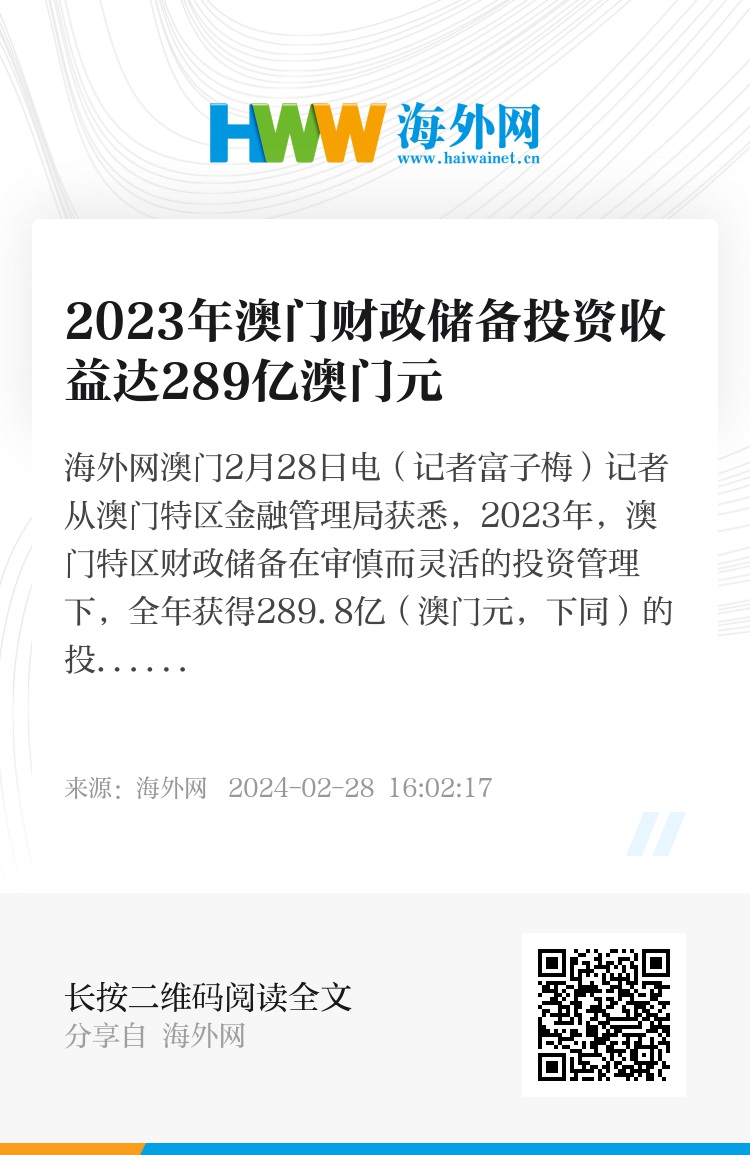 HWW 海外网
www.haiwainet.cn

2023年澳门财政储备投资收益达289亿澳门元

海外网澳门2月28日电（记者富子梅）记者从澳门特区金融管理局获悉，2023年，澳门特区财政储备在审慎而灵活的投资管理下，全年获得289.8亿（澳门元，下同）的投......

来源：海外网 2024-02-28 16:02:17

长按二维码阅读全文
分享自 海外网